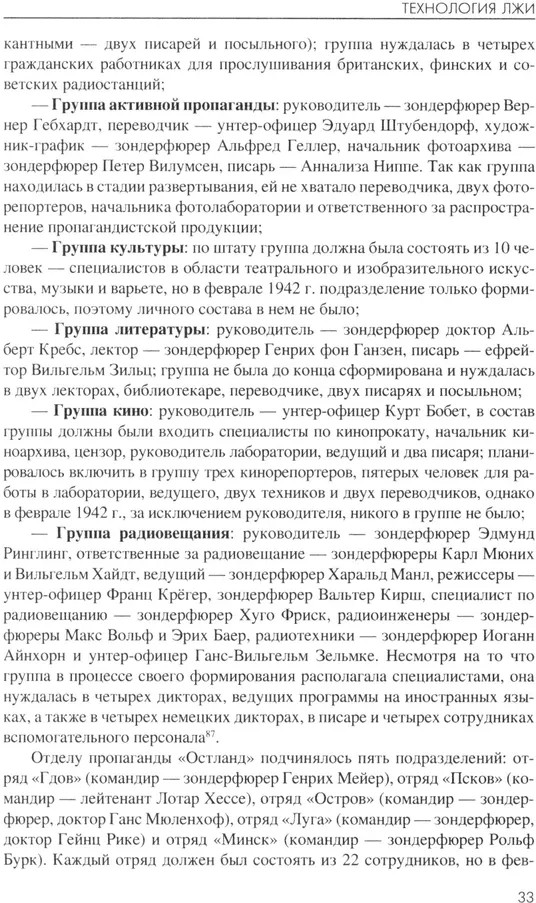 ТЕХНОЛОГИЯ ЛЖИ

кантными — двух писарей и посыльного); группа нуждалась в четырех гражданских работниках для прослушивания британских, финских и советских радиостанций;

— **Группа активной пропаганды**: руководитель — зондерфюрер Вернер Гебхардт, переводчик — унтер-офицер Эдуард Штубендорф, художник-график — зондерфюрер Альфред Геллер, начальник фотоархива — зондерфюрер Петер Вилумсен, писарь — Аннализа Ниппе. Так как группа находилась в стадии развертывания, ей не хватало переводчика, двух фоторепортеров, начальника фотолаборатории и ответственного за распространение пропагандистской продукции;

— **Группа культуры**: по штату группа должна была состоять из 10 человек — специалистов в области театрального и изобразительного искусства, музыки и варьете, но в феврале 1942 г. подразделение только формировалось, поэтому личного состава в нем не было;

— **Группа литературы**: руководитель — зондерфюрер доктор Альберт Кребс, лектор — зондерфюрер Генрих фон Ганзен, писарь — ефрейтор Вильгельм Зильц; группа не была до конца сформирована и нуждалась в двух лекторах, библиотекаре, переводчике, двух писарях и посыльном;

— **Группа кино**: руководитель — унтер-офицер Курт Бобет, в состав группы должны были входить специалисты по кинопрокату, начальник киноархива, цензор, руководитель лаборатории, ведущий и два писаря; планировалось включить в группу трех кинорепортеров, пятерых человек для работы в лаборатории, ведущего, двух техников и двух переводчиков, однако в феврале 1942 г., за исключением руководителя, никого в группе не было;

— **Группа радиовещания**: руководитель — зондерфюрер Эдмунд Ринглинг, ответственные за радиовещание — зондерфюреры Карл Мюних и Вильгельм Хайдт, ведущий — зондерфюрер Харальд Манл, режиссеры — унтер-офицер Франц Крёгер, зондерфюрер Вальтер Кирш, специалист по радиовещанию — зондерфюрер Хуго Фриск, радиоинженеры — зондерфюреры Макс Вольф и Эрих Баер, радиотехники — зондерфюрер Иоганн Айнхорн и унтер-офицер Ганс-Вильгельм Зельмке. Несмотря на то что группа в процессе своего формирования располагала специалистами, она нуждалась в четырех дикторах, ведущих программы на иностранных языках, а также в четырех немецких дикторах, в писаре и четырех сотрудниках вспомогательного персонала$^{87}$.

Отделу пропаганды «Остланд» подчинялось пять подразделений: отряд «Гдов» (командир — зондерфюрер Генрих Мейер), отряд «Псков» (командир — лейтенант Лотар Хессе), отряд «Остров» (командир — зондерфюрер, доктор Ганс Мюленхоф), отряд «Луга» (командир — зондерфюрер, доктор Гейнц Рике) и отряд «Минск» (командир — зондерфюрер Рольф Бурк). Каждый отряд должен был состоять из 22 сотрудников, но в фев-

33